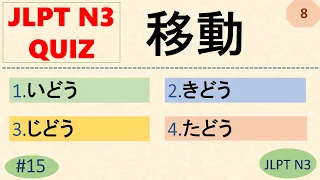 JLPT N3 QUIZ

移動

8

1.いどう

2.きどう

3.じどう

4.たどう

#15

JLPT N3